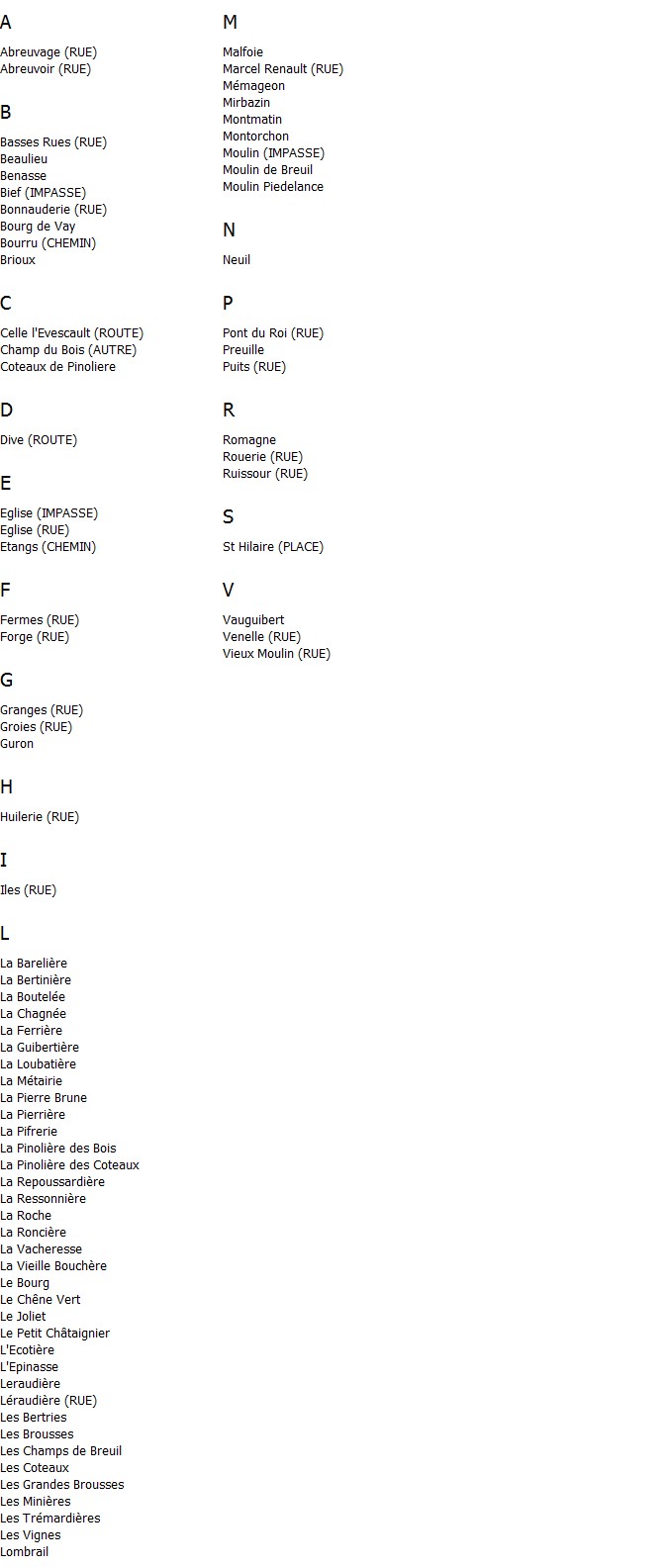 A

Abreuvage (RUE)
Abreuvoir (RUE)

B

Basses Rues (RUE)
Beaulieu
Benasse
Bief (IMPASSE)
Bonnauderie (RUE)
Bourg de Vay
Bourru (CHEMIN)
Brioux

C

Celle l'Evescault (ROUTE)
Champ du Bois (AUTRE)
Coteaux de Pinoliere

D

Dive (ROUTE)

E

Eglise (IMPASSE)
Eglise (RUE)
Etangs (CHEMIN)

F

Fermes (RUE)
Forge (RUE)

G

Granges (RUE)
Groies (RUE)
Guron

H

Huilerie (RUE)

I

Iles (RUE)

L

La Barelière
La Bertinière
La Boutelée
La Chagnée
La Ferrière
La Guibertière
La Loubatière
La Métairie
La Pierre Brune
La Pierrière
La Pifrerie
La Pinolière des Bois
La Pinolière des Coteaux
La Repoussardière
La Ressonnière
La Roche
La Roncière
La Vacheresse
La Vieille Bouchère
Le Bourg
Le Chêne Vert
Le Joliet
Le Petit Châtaignier
L'Ecotière
L'Epinasse
Leraudière
Léraudière (RUE)
Les Bertries
Les Brousses
Les Champs de Breuil
Les Coteaux
Les Grandes Brousses
Les Minières
Les Trémardières
Les Vignes
Lombrail

M

Malfoie
Marcel Renault (RUE)
Mémageon
Mirbazin
Montmatin
Montorchon
Moulin (IMPASSE)
Moulin de Breuil
Moulin Piedelance

N

Neuil

P

Pont du Roi (RUE)
Preuille
Puits (RUE)

R

Romagne
Rouerie (RUE)
Ruissour (RUE)

S

St Hilaire (PLACE)

V

Vauguibert
Venelle (RUE)
Vieux Moulin (RUE)